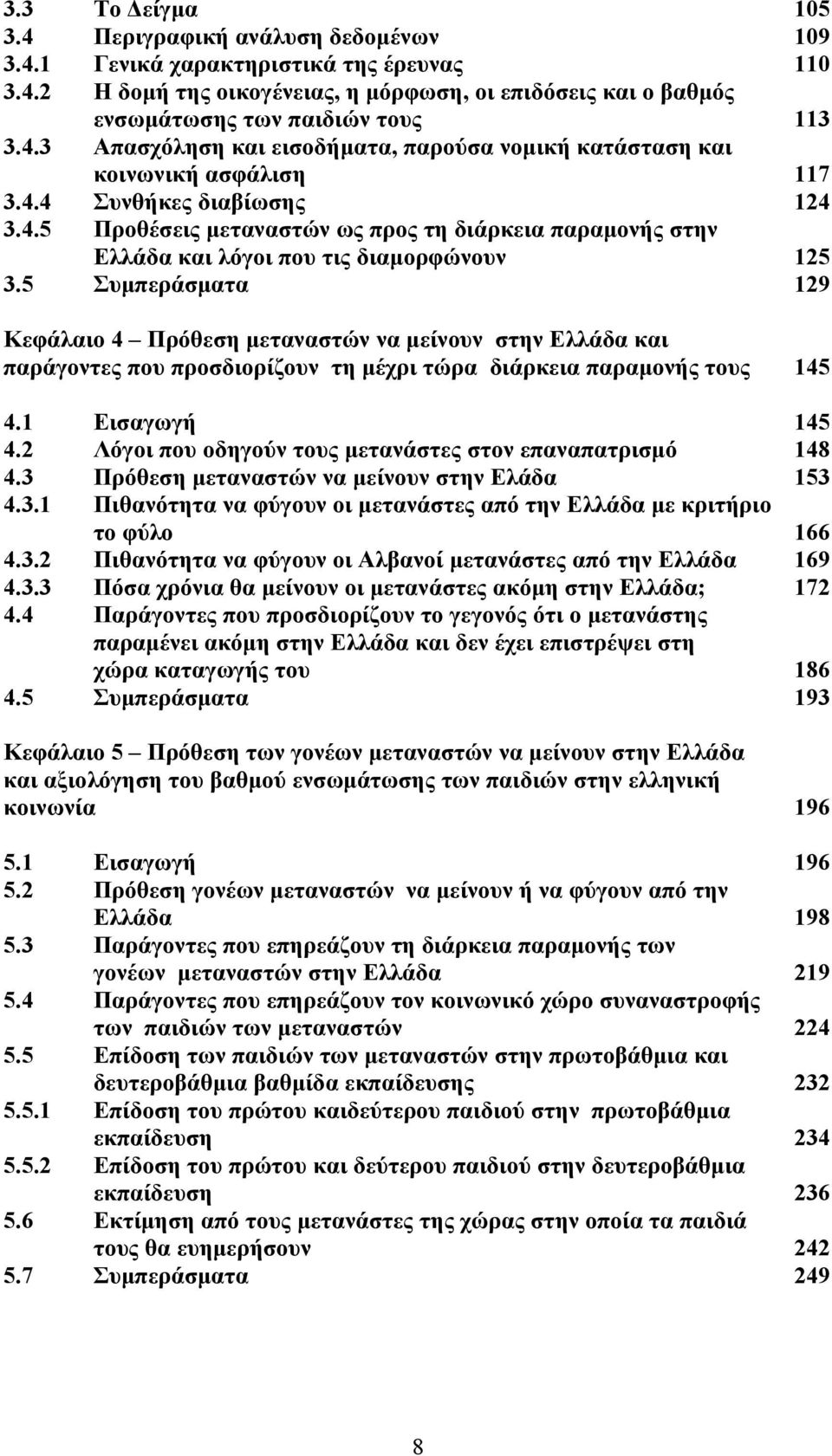 3.3 Το Δείγμα 105
3.4 Περιγραφική ανάλυση δεδομένων 109
3.4.1 Γενικά χαρακτηριστικά της έρευνας 110
3.4.2 Η δομή της οικογένειας, η μόρφωση, οι επιδόσεις και ο βαθμός ενσωμάτωσης των παιδιών τους 113
3.4.3 Απασχόληση και εισοδήματα, παρούσα νομική κατάσταση και κοινωνική ασφάλιση 117
3.4.4 Συνθήκες διαβίωσης 124
3.4.5 Προθέσεις μεταναστών ως προς τη διάρκεια παραμονής στην Ελλάδα και λόγοι που τις διαμορφώνουν 125
3.5 Συμπεράσματα 129

Κεφάλαιο 4 – Πρόθεση μεταναστών να μείνουν στην Ελλάδα και παράγοντες που προσδιορίζουν τη μέχρι τώρα διάρκεια παραμονής τους 145

4.1 Εισαγωγή 145
4.2 Λόγοι που οδηγούν τους μετανάστες στον επαναπατρισμό 148
4.3 Πρόθεση μεταναστών να μείνουν στην Ελάδα 153
4.3.1 Πιθανότητα να φύγουν οι μετανάστες από την Ελλάδα με κριτήριο το φύλο 166
4.3.2 Πιθανότητα να φύγουν οι Αλβανοί μετανάστες από την Ελλάδα 169
4.3.3 Πόσα χρόνια θα μείνουν οι μετανάστες ακόμη στην Ελλάδα; 172
4.4 Παράγοντες που προσδιορίζουν το γεγονός ότι ο μετανάστης παραμένει ακόμη στην Ελλάδα και δεν έχει επιστρέψει στη χώρα καταγωγής του 186
4.5 Συμπεράσματα 193

Κεφάλαιο 5 – Πρόθεση των γονέων μεταναστών να μείνουν στην Ελλάδα και αξιολόγηση του βαθμού ενσωμάτωσης των παιδιών στην ελληνική κοινωνία 196

5.1 Εισαγωγή 196
5.2 Πρόθεση γονέων μεταναστών να μείνουν ή να φύγουν από την Ελλάδα 198
5.3 Παράγοντες που επηρεάζουν τη διάρκεια παραμονής των γονέων μεταναστών στην Ελλάδα 219
5.4 Παράγοντες που επηρεάζουν τον κοινωνικό χώρο συναναστροφής των παιδιών των μεταναστών 224
5.5 Επίδοση των παιδιών των μεταναστών στην πρωτοβάθμια και δευτεροβάθμια βαθμίδα εκπαίδευσης 232
5.5.1 Επίδοση του πρώτου καιδεύτερου παιδιού στην πρωτοβάθμια εκπαίδευση 234
5.5.2 Επίδοση του πρώτου και δεύτερου παιδιού στην δευτεροβάθμια εκπαίδευση 236
5.6 Εκτίμηση από τους μετανάστες τη χώρας στην οποία τα παιδιά τους θα ευημερήσουν 242
5.7 Συμπεράσματα 249

8